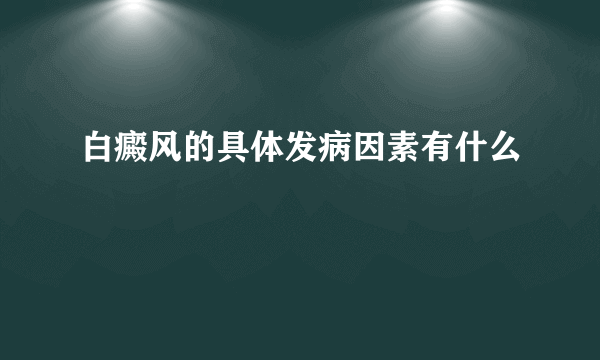 白癜风的具体发病因素有什么